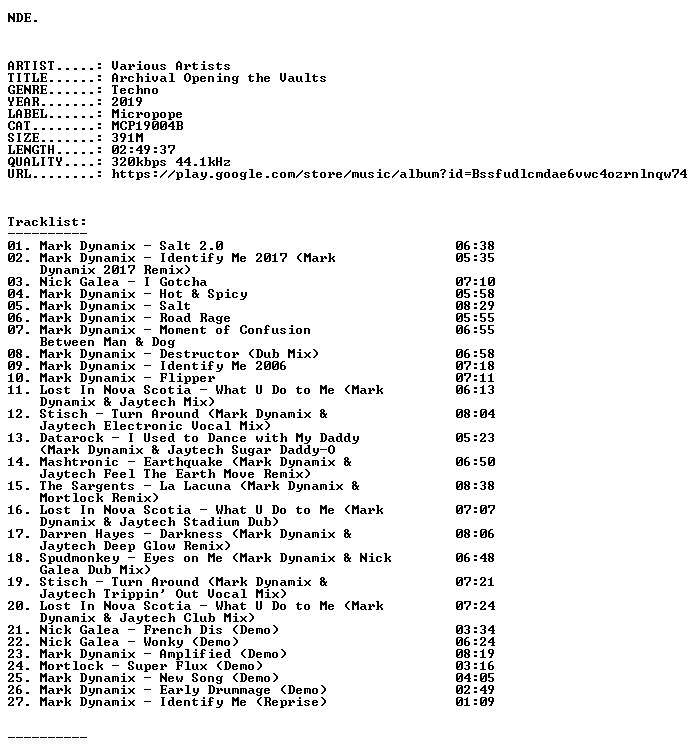 NDE.

ARTIST.....: Various Artists
TITLE......: Archival Opening the Vaults
GENRE......: Techno
YEAR.......: 2019
LABEL......: Micropope
CAT........: MCP19004B
SIZE.......: 391M
LENGTH.....: 02:49:37
QUALITY....: 320kbps 44.1kHz
URL........: https://play.google.com/store/music/album?id=Bssfudlcmdae6vwc4ozrnlnqw74

Tracklist:
----------
01. Mark Dynamix - Salt 2.0 06:38
02. Mark Dynamix - Identify Me 2017 (Mark Dynamix 2017 Remix) 05:35
03. Nick Galea - I Gotcha 07:10
04. Mark Dynamix - Hot & Spicy 05:58
05. Mark Dynamix - Salt 08:29
06. Mark Dynamix - Road Rage 05:55
07. Mark Dynamix - Moment of Confusion Between Man & Dog 06:55
08. Mark Dynamix - Destructor (Dub Mix) 06:58
09. Mark Dynamix - Identify Me 2006 07:18
10. Mark Dynamix - Flipper 07:11
11. Lost In Nova Scotia - What U Do to Me (Mark Dynamix & Jaytech Mix) 06:13
12. Stisch - Turn Around (Mark Dynamix & Jaytech Electronic Vocal Mix) 08:04
13. Datarock - I Used to Dance with My Daddy (Mark Dynamix & Jaytech Sugar Daddy-O 05:23
14. Mashtronic - Earthquake (Mark Dynamix & Jaytech Feel The Earth Move Remix) 06:50
15. The Sargents - La Lacuna (Mark Dynamix & Mortlock Remix) 08:38
16. Lost In Nova Scotia - What U Do to Me (Mark Dynamix & Jaytech Stadium Dub) 07:07
17. Darren Hayes - Darkness (Mark Dynamix & Jaytech Deep Glow Remix) 08:06
18. Spudmonkey - Eyes on Me (Mark Dynamix & Nick Galea Dub Mix) 06:48
19. Stisch - Turn Around (Mark Dynamix & Jaytech Trippin' Out Vocal Mix) 07:21
20. Lost In Nova Scotia - What U Do to Me (Mark Dynamix & Jaytech Club Mix) 07:24
21. Nick Galea - French Dis (Demo) 03:34
22. Nick Galea - Wonky (Demo) 06:24
23. Mark Dynamix - Amplified (Demo) 08:19
24. Mortlock - Super Flux (Demo) 03:16
25. Mark Dynamix - New Song (Demo) 04:05
26. Mark Dynamix - Early Drummage (Demo) 02:49
27. Mark Dynamix - Identify Me (Reprise) 01:09

----------